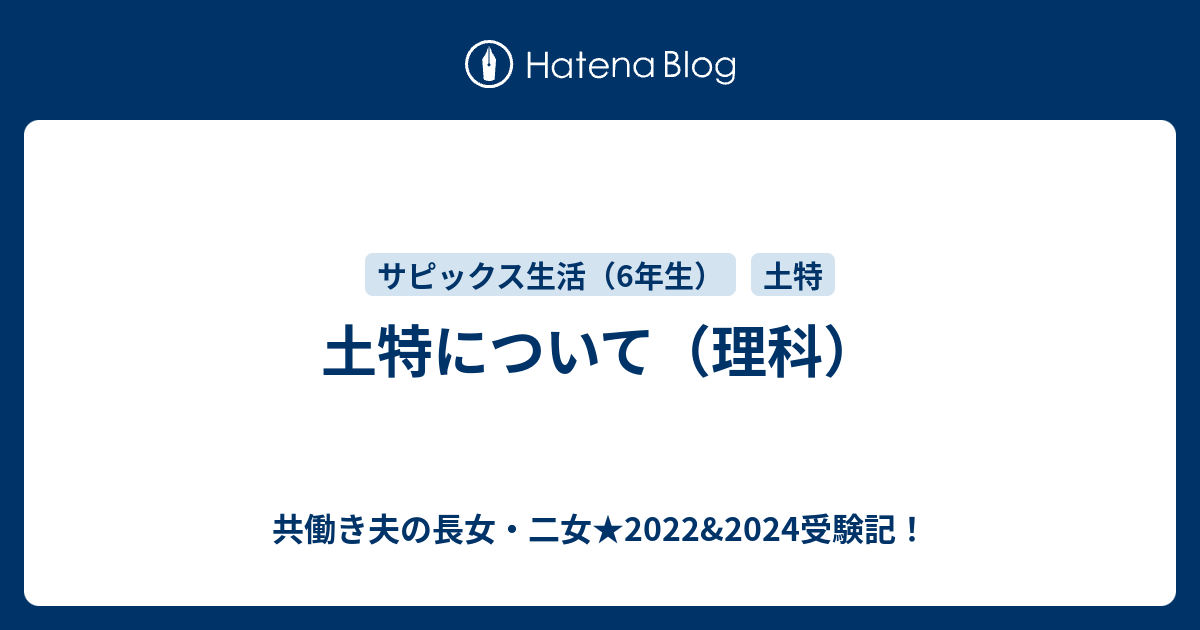 Hatena Blog

サピックス生活（6年生）

土特

土特について（理科）

共働き夫の長女・二女★2022&2024受験記！